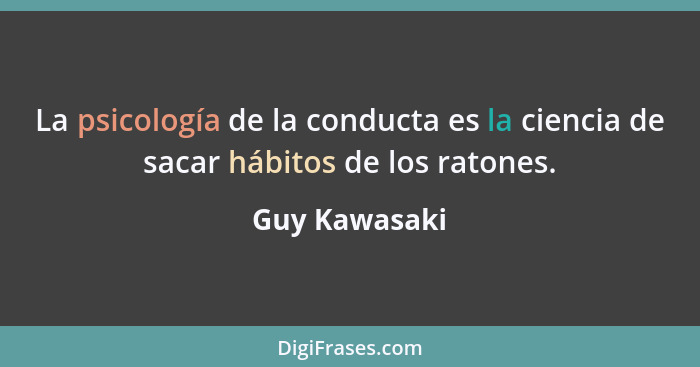 La psicología de la conducta es la ciencia de sacar hábitos de los ratones.

Guy Kawasaki

DigiFrases.com